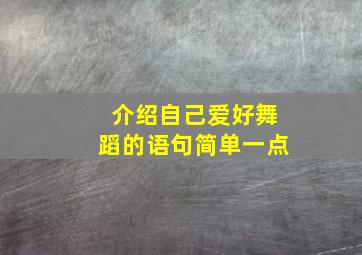 介绍自己爱好舞蹈的语句简单一点